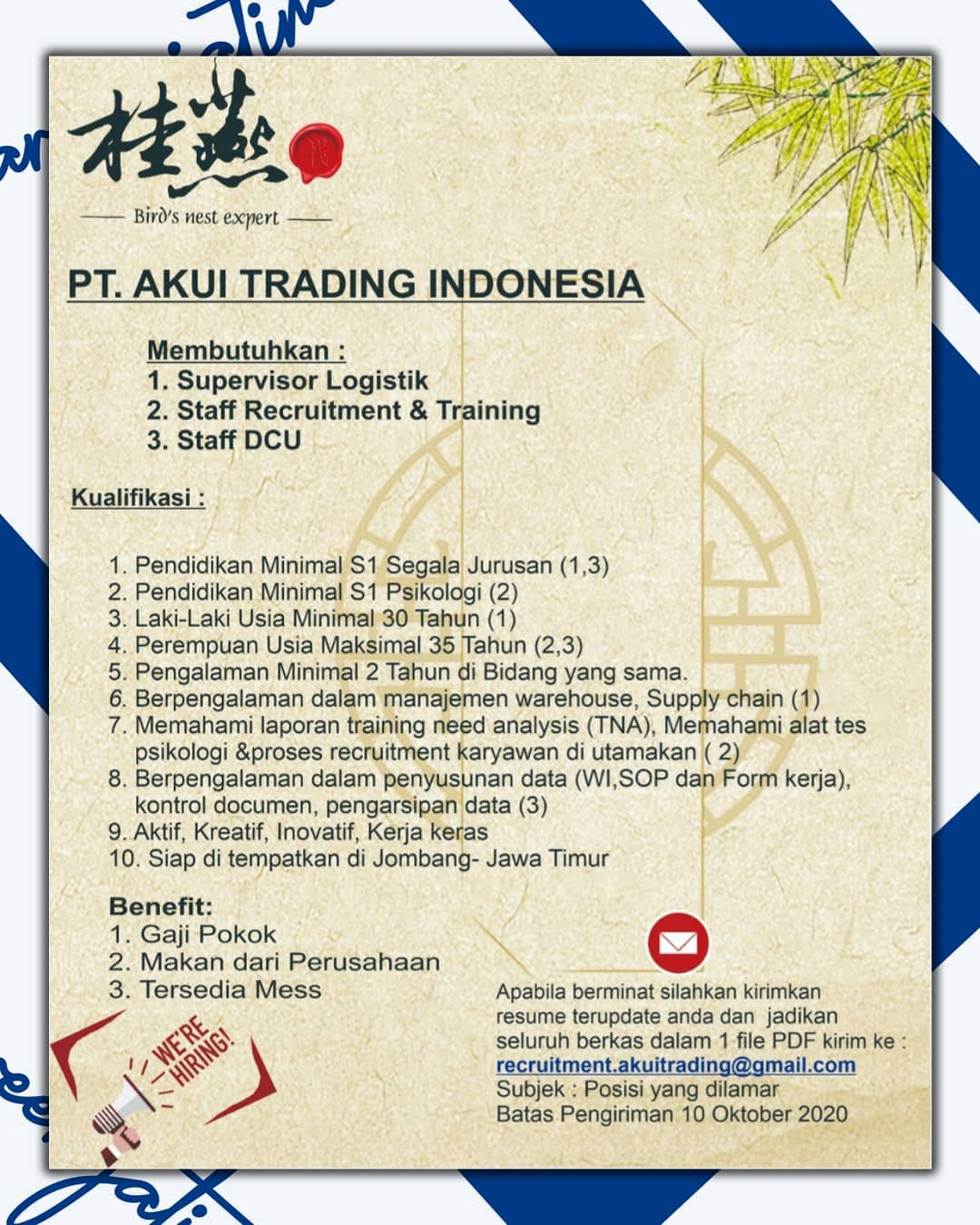 桂燕

Bird's nest expert

PT. AKUI TRADING INDONESIA

Membutuhkan :
1. Supervisor Logistik
2. Staff Recruitment & Training
3. Staff DCU

Kualifikasi :

1. Pendidikan Minimal S1 Segala Jurusan (1,3)
2. Pendidikan Minimal S1 Psikologi (2)
3. Laki-Laki Usia Minimal 30 Tahun (1)
4. Perempuan Usia Maksimal 35 Tahun (2,3)
5. Pengalaman Minimal 2 Tahun di Bidang yang sama.
6. Berpengalaman dalam manajemen warehouse, Supply chain (1)
7. Memahami laporan training need analysis (TNA), Memahami alat tes psikologi &proses recruitment karyawan di utamakan ( 2)
8. Berpengalaman dalam penyusunan data (WI,SOP dan Form kerja), kontrol documen, pengarsipan data (3)
9. Aktif, Kreatif, Inovatif, Kerja keras
10. Siap di tempatkan di Jombang- Jawa Timur

Benefit:
1. Gaji Pokok
2. Makan dari Perusahaan
3. Tersedia Mess

WE'RE HIRING!

Apabila berminat silahkan kirimkan resume terupdate anda dan jadikan seluruh berkas dalam 1 file PDF kirim ke :
recruitment.akuitrading@gmail.com
Subjek : Posisi yang dilamar
Batas Pengiriman 10 Oktober 2020